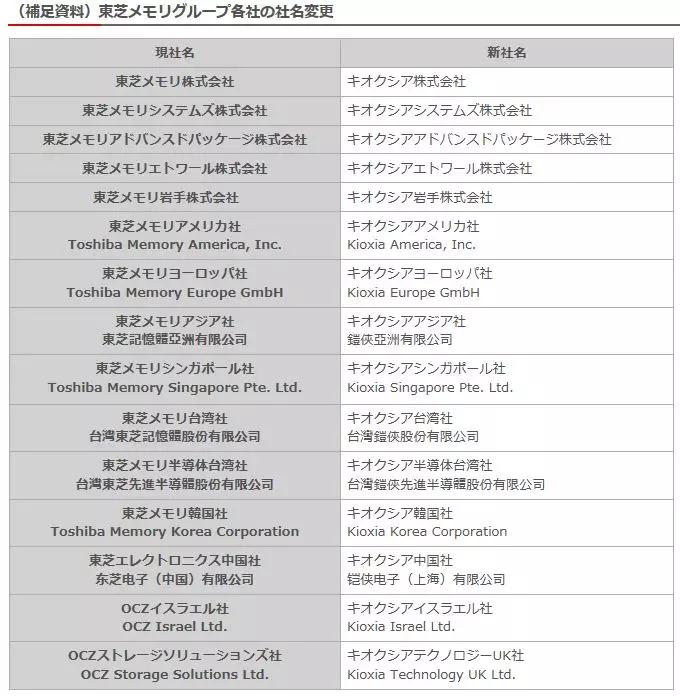 （補足資料）東芝メモリグループ各社の社名変更

| 現社名 | 新社名 |
|---|---|
| 東芝メモリ株式会社 | キオクシア株式会社 |
| 東芝メモリシステムズ株式会社 | キオクシアシステムズ株式会社 |
| 東芝メモリアドバンスドパッケージ株式会社 | キオクシアアドバンスドパッケージ株式会社 |
| 東芝メモリエトワール株式会社 | キオクシアエトワール株式会社 |
| 東芝メモリ岩手株式会社 | キオクシア岩手株式会社 |
| 東芝メモリアメリカ社 Toshiba Memory America, Inc. | キオクシアアメリカ社 Kioxia America, Inc. |
| 東芝メモリヨーロッパ社 Toshiba Memory Europe GmbH | キオクシアヨーロッパ社 Kioxia Europe GmbH |
| 東芝メモリアジア社 東芝記憶體亞洲有限公司 | キオクシアアジア社 鎧俠亞洲有限公司 |
| 東芝メモリシンガポール社 Toshiba Memory Singapore Pte. Ltd. | キオクシアシンガポール社 Kioxia Singapore Pte. Ltd. |
| 東芝メモリ台湾社 台灣東芝記憶體股份有限公司 | キオクシア台湾社 台灣鎧俠股份有限公司 |
| 東芝メモリ半導体台湾社 台灣東芝先進半導體股份有限公司 | キオクシア半導体台湾社 台灣鎧俠先進半導體股份有限公司 |
| 東芝メモリ韓国社 Toshiba Memory Korea Corporation | キオクシア韓国社 Kioxia Korea Corporation |
| 東芝エレクトロニクス中国社 东芝电子（中国）有限公司 | キオクシア中国社 铠侠电子（上海）有限公司 |
| OCZイスラエル社 OCZ Israel Ltd. | キオクシアイスラエル社 Kioxia Israel Ltd. |
| OCZストレージソリューションズ社 OCZ Storage Solutions Ltd. | キオクシアテクノロジーUK社 Kioxia Technology UK Ltd. |